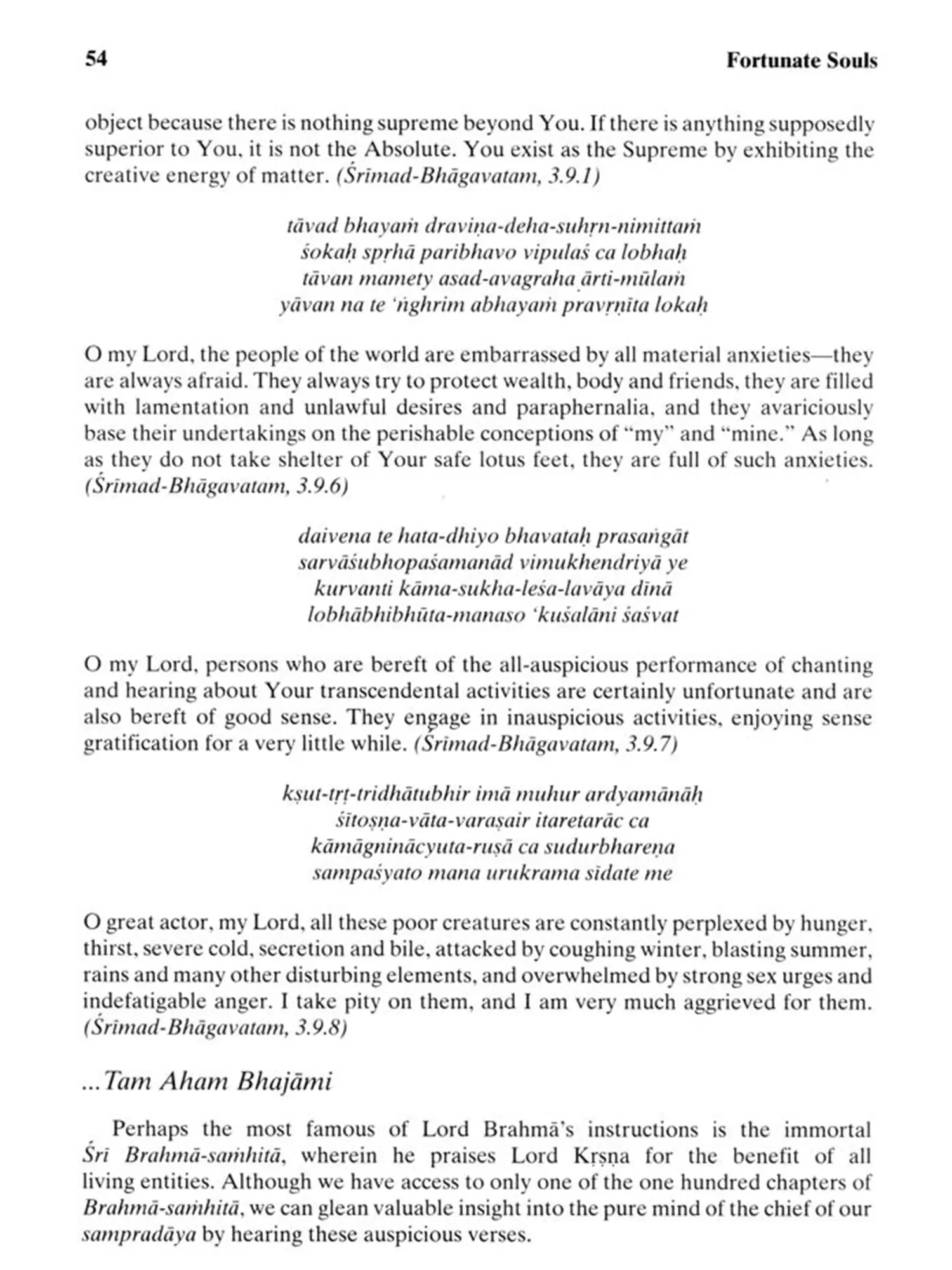 54 Fortunate Souls

object because there is nothing supreme beyond You. If there is anything supposedly superior to You, it is not the Absolute. You exist as the Supreme by exhibiting the creative energy of matter. (Śrīmad-Bhāgavatam, 3.9.1)

tāvad bhayaṁ draviṇa-deha-suhṛn-nimittaṁ
śokaḥ spṛhā paribhavo vipulaś ca lobhaḥ
tāvan mamety asad-avagraha ārti-mūlaṁ
yāvan na te 'ṅghrim abhayaṁ pravṛṇīta lokaḥ

O my Lord, the people of the world are embarrassed by all material anxieties—they are always afraid. They always try to protect wealth, body and friends, they are filled with lamentation and unlawful desires and paraphernalia, and they avariciously base their undertakings on the perishable conceptions of "my" and "mine." As long as they do not take shelter of Your safe lotus feet, they are full of such anxieties. (Śrīmad-Bhāgavatam, 3.9.6)

daivena te hata-dhiyo bhavataḥ prasaṅgāt
sarvāśubhopaśamanād vimukhendriyā ye
kurvanti kāma-sukha-leśa-lavāya dīnā
lobhābhibhūta-manaso 'kuśalāni śaśvat

O my Lord, persons who are bereft of the all-auspicious performance of chanting and hearing about Your transcendental activities are certainly unfortunate and are also bereft of good sense. They engage in inauspicious activities, enjoying sense gratification for a very little while. (Śrīmad-Bhāgavatam, 3.9.7)

kṣut-tṛṭ-tridhātubhir imā muhur ardyamānāḥ
śītoṣṇa-vāta-varaṣair itaretarāc ca
kāmāgninācyuta-ruṣā ca sudurbhareṇa
sampaśyato mana urukrama sīdate me

O great actor, my Lord, all these poor creatures are constantly perplexed by hunger, thirst, severe cold, secretion and bile, attacked by coughing winter, blasting summer, rains and many other disturbing elements, and overwhelmed by strong sex urges and indefatigable anger. I take pity on them, and I am very much aggrieved for them. (Śrīmad-Bhāgavatam, 3.9.8)

...Tam Aham Bhajāmi

Perhaps the most famous of Lord Brahmā's instructions is the immortal Śrī Brahmā-saṁhitā, wherein he praises Lord Kṛṣṇa for the benefit of all living entities. Although we have access to only one of the one hundred chapters of Brahmā-saṁhitā, we can glean valuable insight into the pure mind of the chief of our sampradāya by hearing these auspicious verses.